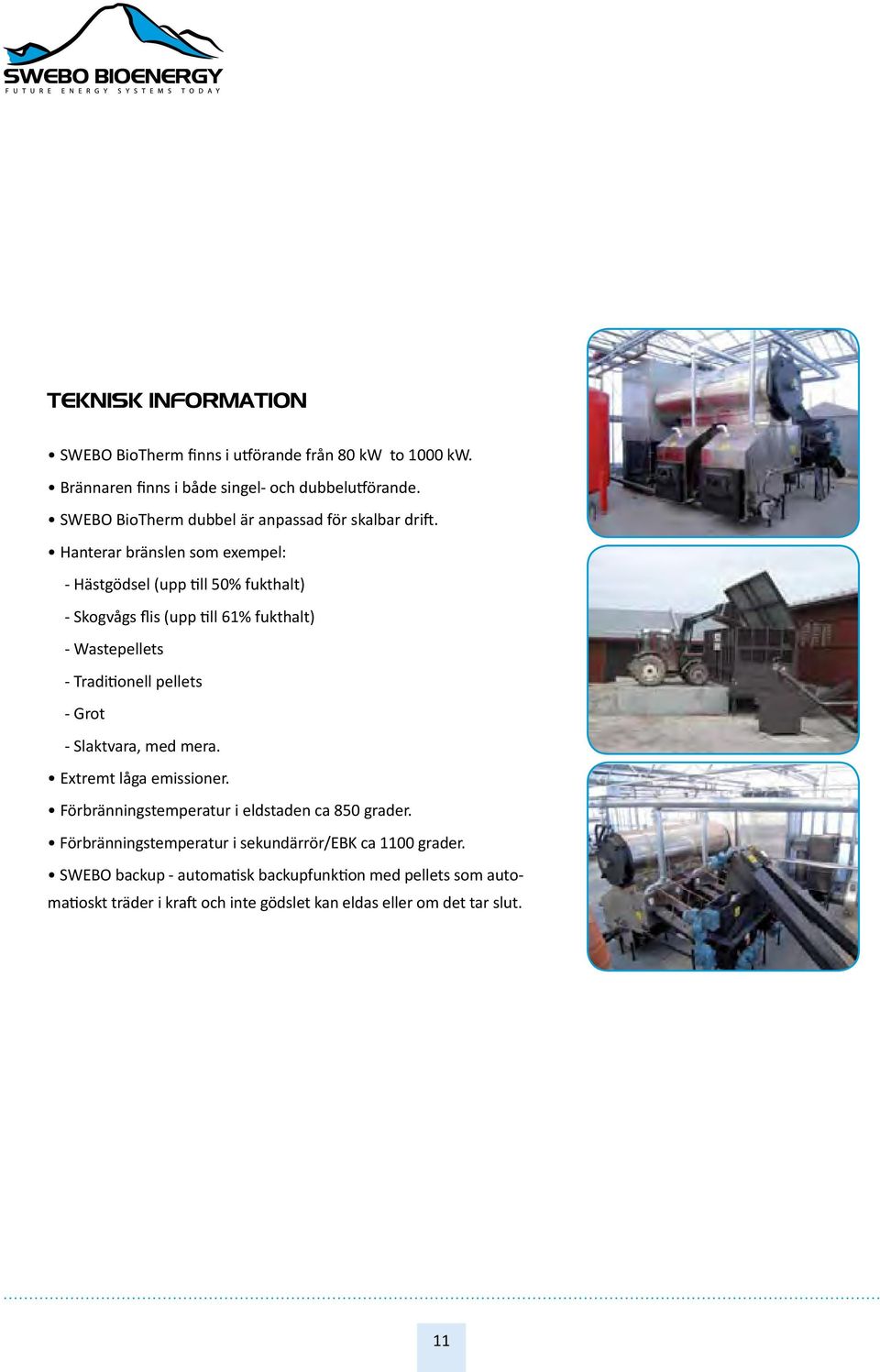 SWEBO BIOENERGY
FUTURE ENERGY SYSTEMS TODAY

TEKNISK INFORMATION

• SWEBO BioTherm finns i utförande från 80 kW to 1000 kW.

• Brännaren finns i både singel- och dubbelutförande.

• SWEBO BioTherm dubbel är anpassad för skalbar drift.

• Hanterar bränslen som exempel:

- Hästgödsel (upp till 50% fukthalt)

- Skogvågs flis (upp till 61% fukthalt)

- Wastepellets

- Traditionell pellets

- Grot

- Slaktvara, med mera.

• Extremt låga emissioner.

• Förbränningstemperatur i eldstaden ca 850 grader.

• Förbränningstemperatur i sekundärrör/EBK ca 1100 grader.

• SWEBO backup - automatisk backupfunktion med pellets som automatioskt träder i kraft och inte gödslet kan eldas eller om det tar slut.

11